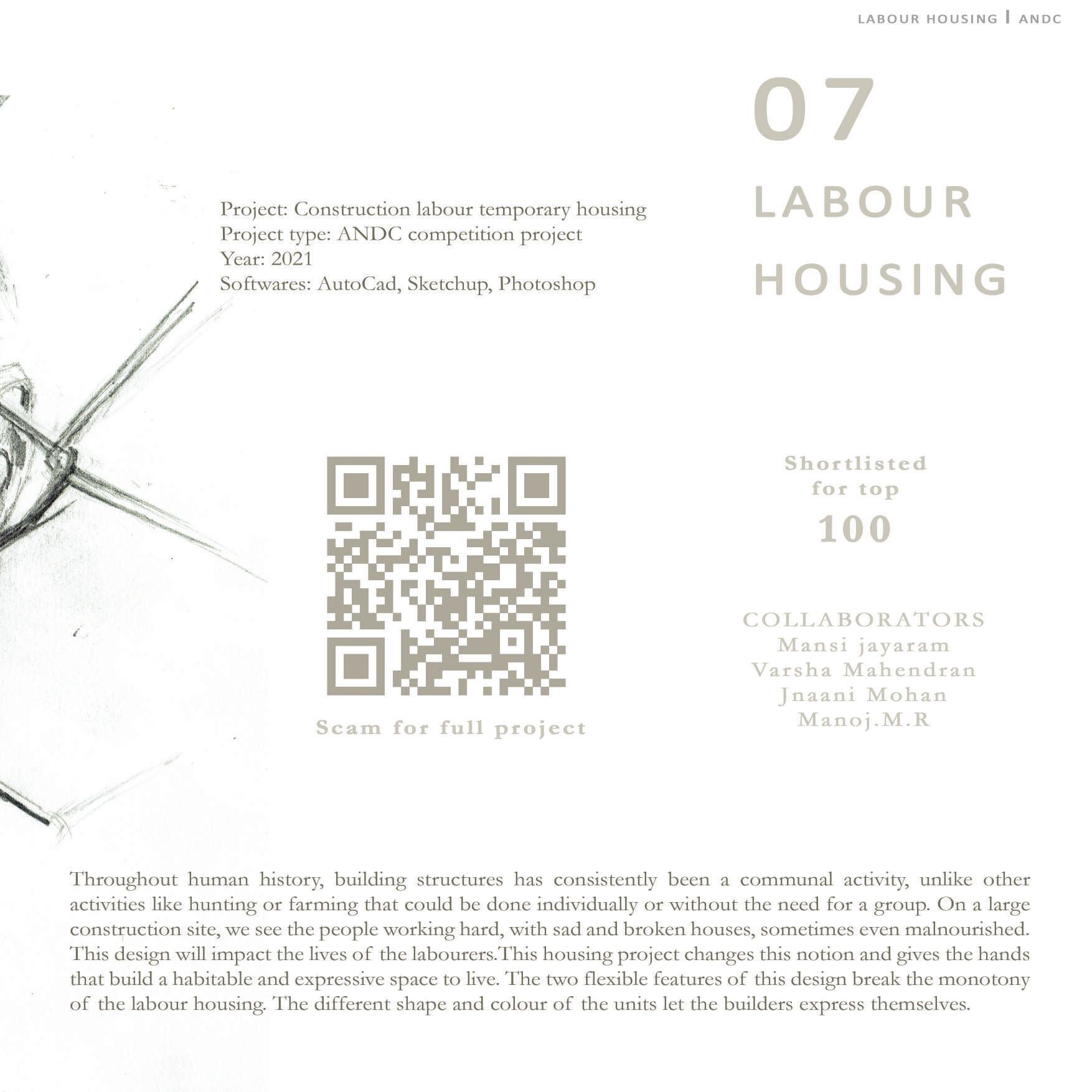 LABOUR HOUSING | ANDC

07
LABOUR
HOUSING

Project: Construction labour temporary housing
Project type: ANDC competition project
Year: 2021
Softwares: AutoCad, Sketchup, Photoshop

Scam for full project

Shortlisted
for top
100

COLLABORATORS
Mansi jayaram
Varsha Mahendran
Jnaani Mohan
Manoj.M.R

Throughout human history, building structures has consistently been a communal activity, unlike other activities like hunting or farming that could be done individually or without the need for a group. On a large construction site, we see the people working hard, with sad and broken houses, sometimes even malnourished. This design will impact the lives of the labourers.This housing project changes this notion and gives the hands that build a habitable and expressive space to live. The two flexible features of this design break the monotony of the labour housing. The different shape and colour of the units let the builders express themselves.